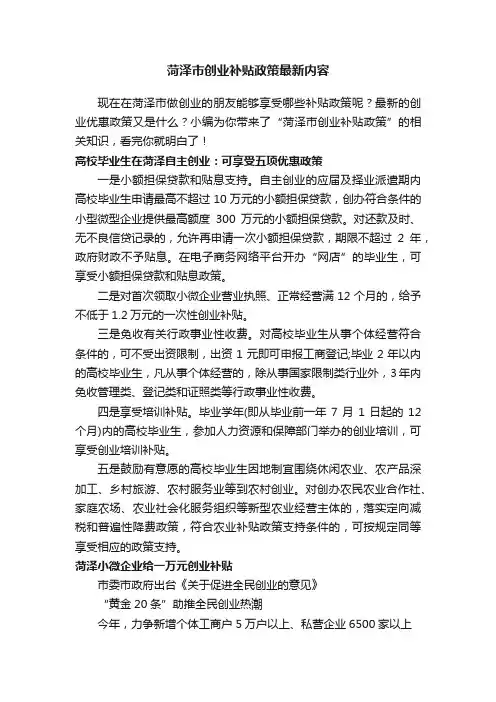 菏泽市创业补贴政策最新内容

现在在菏泽市做创业的朋友能够享受哪些补贴政策呢？最新的创业优惠政策又是什么？小编为你带来了“菏泽市创业补贴政策”的相关知识，看完你就明白了！

高校毕业生在菏泽自主创业：可享受五项优惠政策

一是小额担保贷款和贴息支持。自主创业的应届及择业派遣期内高校毕业生申请最高不超过 10 万元的小额担保贷款，创办符合条件的小型微型企业提供最高额度 300 万元的小额担保贷款。对还款及时、无不良信贷记录的，允许再申请一次小额担保贷款，期限不超过 2 年，政府财政不予贴息。在电子商务网络平台开办“网店”的毕业生，可享受小额担保贷款和贴息政策。

二是对首次领取小微企业营业执照、正常经营满 12 个月的，给予不低于 1.2 万元的一次性创业补贴。

三是免收有关行政事业性收费。对高校毕业生从事个体经营符合条件的，可不受出资限制，出资 1 元即可申报工商登记;毕业 2 年以内的高校毕业生，凡从事个体经营的，除从事国家限制类行业外，3 年内免收管理类、登记类和证照类等行政事业性收费。

四是享受培训补贴。毕业学年(即从毕业前一年 7 月 1 日起的 12 个月)内的高校毕业生，参加人力资源和保障部门举办的创业培训，可享受创业培训补贴。

五是鼓励有意愿的高校毕业生因地制宜围绕休闲农业、农产品深加工、乡村旅游、农村服务业等到农村创业。对创办农民农业合作社、家庭农场、农业社会化服务组织等新型农业经营主体的，落实定向减税和普遍性降费政策，符合农业补贴政策支持条件的，可按规定同等享受相应的政策支持。

菏泽小微企业给一万元创业补贴

市委市政府出台《关于促进全民创业的意见》

“黄金 20 条”助推全民创业热潮

今年，力争新增个体工商户 5 万户以上、私营企业 6500 家以上